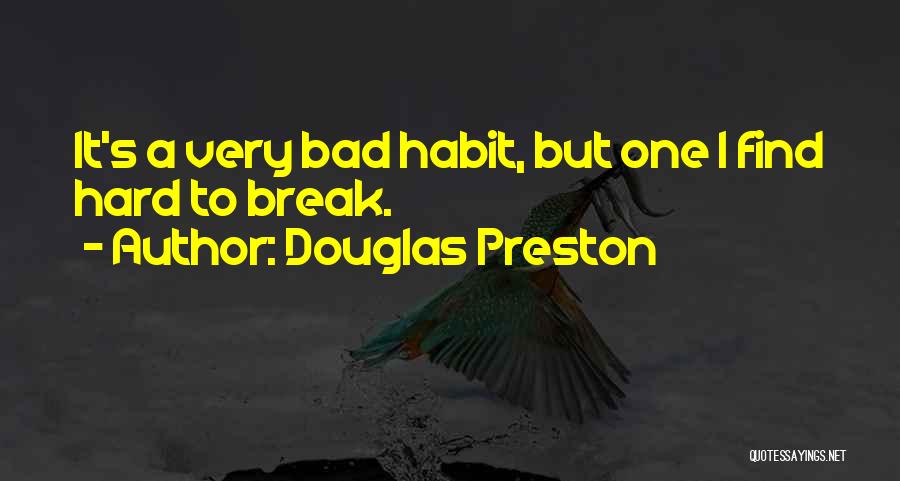 It's a very bad habit, but one I find hard to break.

- Author: Douglas Preston

QUOTESSAYINGS.NET